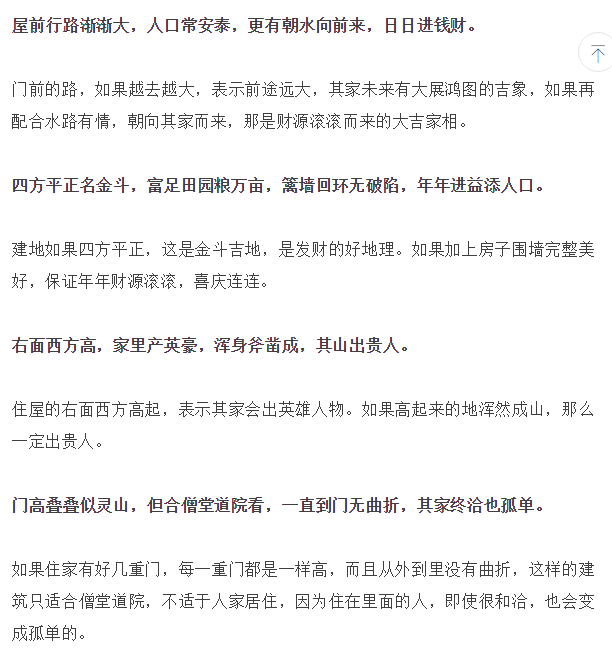 屋前行路渐渐大，人口常安泰，更有朝水向前来，日日进钱财。

门前的路，如果越去越大，表示前途远大，其家未来有大展鸿图的吉象，如果再配合水路有情，朝向其家而来，那是财源滚滚而来的大吉家相。

四方平正名金斗，富足田园粮万亩，篱墙回环无破陷，年年进益添人口。

建地如果四方平正，这是金斗吉地，是发财的好地理。如果加上房子围墙完整美好，保证年年财源滚滚，喜庆连连。

右面西方高，家里产英豪，浑身斧凿成，其山出贵人。

住屋的右面西方高起，表示其家会出英雄人物。如果高起来的地浑然成山，那么一定出贵人。

门高叠叠似灵山，但合僧堂道院看，一直到门无曲折，其家终洽也孤单。

如果住家有好几重门，每一重门都是一样高，而且从外到里没有曲折，这样的建筑只适合僧堂道院，不适于人家居住，因为住在里面的人，即使很和洽，也会变成孤单的。